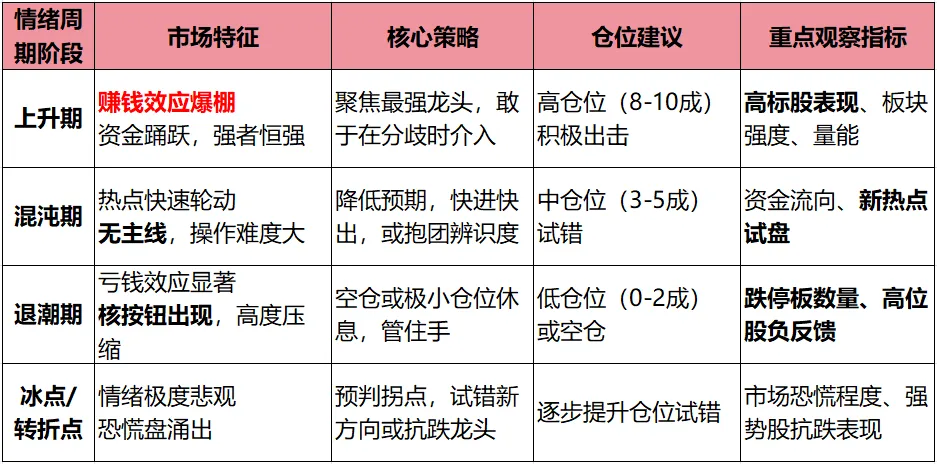 | 情绪周期阶段 | 市场特征 | 核心策略 | 仓位建议 | 重点观察指标 |
|---|---|---|---|---|
| 上升期 | 赚钱效应爆棚 资金踊跃，强者恒强 | 聚焦最强龙头，敢于在分歧时介入 | 高仓位（8-10成）积极出击 | 高标股表现、板块强度、量能 |
| 混沌期 | 热点快速轮动 无主线，操作难度大 | 降低预期，快进快出，或抱团辨识度 | 中仓位（3-5成）试错 | 资金流向、新热点试盘 |
| 退潮期 | 亏钱效应显著 核按钮出现，高度压缩 | 空仓或极小仓位休息，管住手 | 低仓位（0-2成）或空仓 | 跌停板数量、高位股负反馈 |
| 冰点/转折点 | 情绪极度悲观 恐慌盘涌出 | 预判拐点，试错新方向或抗跌龙头 | 逐步提升仓位试错 | 市场恐慌程度、强势股抗跌表现 |